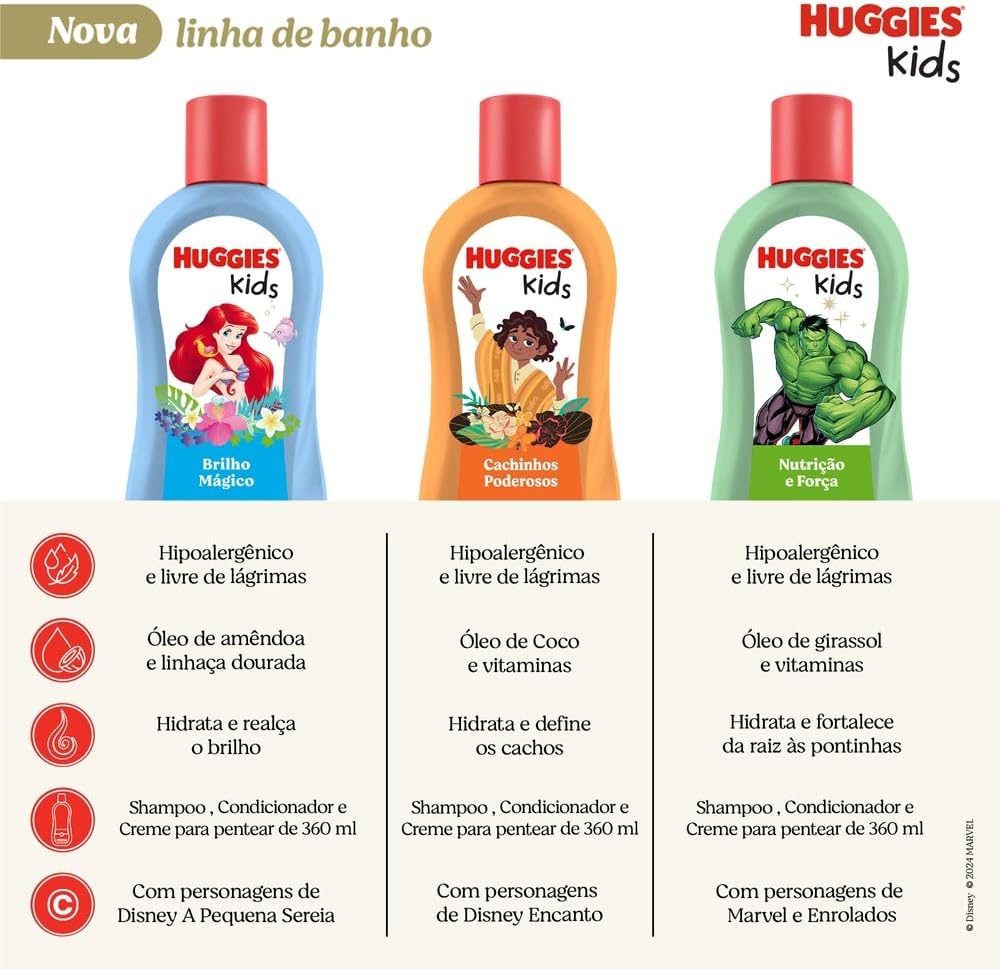 Nova linha de banho

HUGGIES kids

HUGGIES kids
Brilho Mágico

HUGGIES kids
Cachinhos Poderosos

HUGGIES kids
Nutrição e Força

Hipoalergênico e livre de lágrimas

Óleo de amêndoa e linhaça dourada

Hidrata e realça o brilho

Shampoo , Condicionador e Creme para pentear de 360 ml

Com personagens de Disney A Pequena Sereia

Hipoalergênico e livre de lágrimas

Óleo de Coco e vitaminas

Hidrata e define os cachos

Shampoo , Condicionador e Creme para pentear de 360 ml

Com personagens de Disney Encanto

Hipoalergênico e livre de lágrimas

Óleo de girassol e vitaminas

Hidrata e fortalece da raiz às pontinhas

Shampoo , Condicionador e Creme para pentear de 360 ml

Com personagens de Marvel e Enrolados

© Disney © 2024 MARVEL